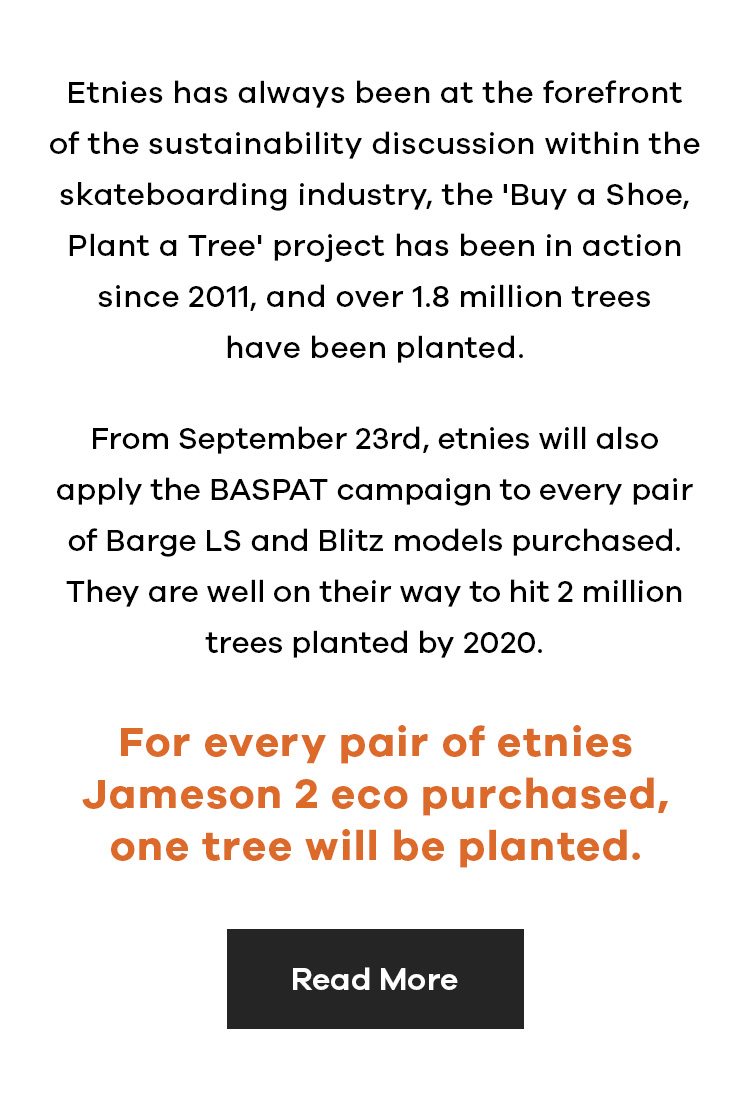 Etnies has always been at the forefront of the sustainability discussion within the skateboarding industry, the 'Buy a Shoe, Plant a Tree' project has been in action since 2011, and over 1.8 million trees have been planted.

From September 23rd, etnies will also apply the BASPAT campaign to every pair of Barge LS and Blitz models purchased. They are well on their way to hit 2 million trees planted by 2020.

For every pair of etnies Jameson 2 eco purchased, one tree will be planted.

Read More